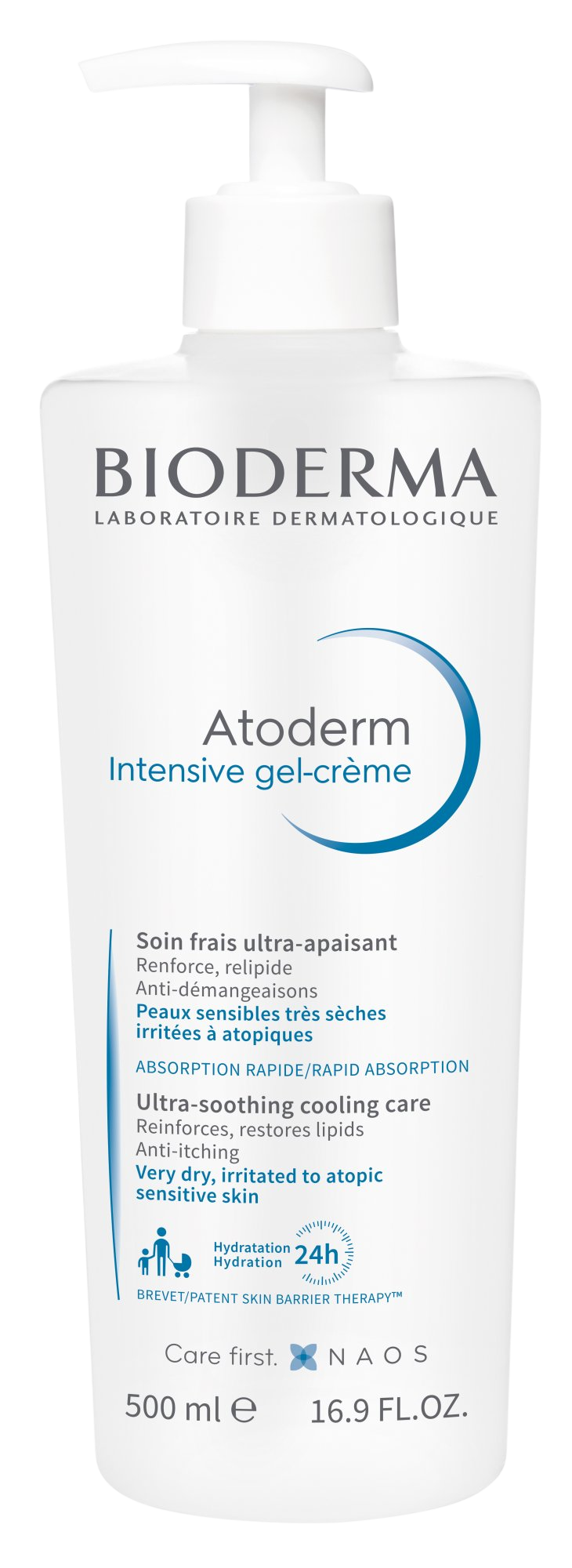 BIODERMA
LABORATOIRE DERMATOLOGIQUE

Atoderm
Intensive gel-crème

Soin frais ultra-apaisant
Renforce, relipide
Anti-démangeaisons
Peaux sensibles très sèches irritées à atopiques

ABSORPTION RAPIDE/RAPID ABSORPTION

Ultra-soothing cooling care
Reinforces, restores lipids
Anti-itching
Very dry, irritated to atopic sensitive skin

Hydratation
Hydration 24h

BREVET/PATENT SKIN BARRIER THERAPY™

Care first. NAOS

500 ml ℮ 16.9 FL.OZ.